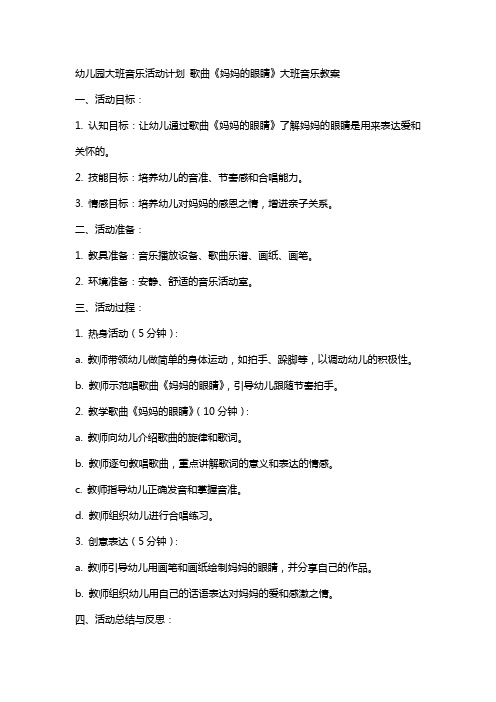 幼儿园大班音乐活动计划 歌曲《妈妈的眼睛》大班音乐教案

一、活动目标：

1. 认知目标：让幼儿通过歌曲《妈妈的眼睛》了解妈妈的眼睛是用来表达爱和关怀的。

2. 技能目标：培养幼儿的音准、节奏感和合唱能力。

3. 情感目标：培养幼儿对妈妈的感恩之情，增进亲子关系。

二、活动准备：

1. 教具准备：音乐播放设备、歌曲乐谱、画纸、画笔。

2. 环境准备：安静、舒适的音乐活动室。

三、活动过程：

1. 热身活动（5分钟）：

a. 教师带领幼儿做简单的身体运动，如拍手、跺脚等，以调动幼儿的积极性。

b. 教师示范唱歌曲《妈妈的眼睛》，引导幼儿跟随节奏拍手。

2. 教学歌曲《妈妈的眼睛》（10分钟）：

a. 教师向幼儿介绍歌曲的旋律和歌词。

b. 教师逐句教唱歌曲，重点讲解歌词的意义和表达的情感。

c. 教师指导幼儿正确发音和掌握音准。

d. 教师组织幼儿进行合唱练习。

3. 创意表达（5分钟）：

a. 教师引导幼儿用画笔和画纸绘制妈妈的眼睛，并分享自己的作品。

b. 教师组织幼儿用自己的话语表达对妈妈的爱和感激之情。

四、活动总结与反思：